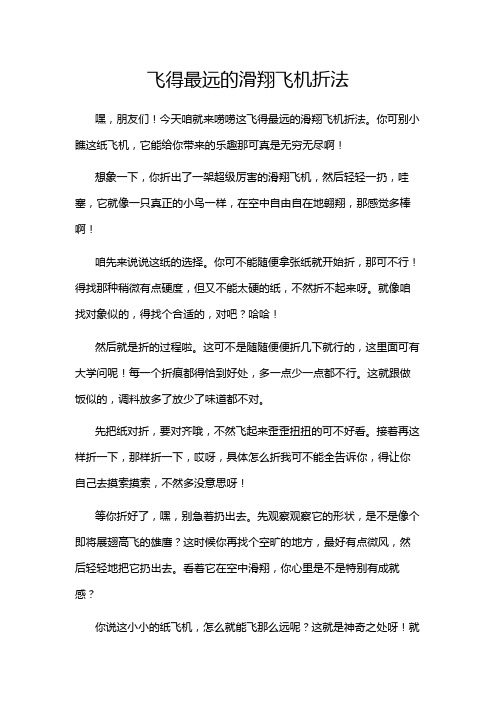 飞得最远的滑翔飞机折法

嘿，朋友们！今天咱就来唠唠这飞得最远的滑翔飞机折法。你可别小瞧这纸飞机，它能给你带来的乐趣那可真是无穷无尽啊！

想象一下，你折出了一架超级厉害的滑翔飞机，然后轻轻一扔，哇塞，它就像一只真正的小鸟一样，在空中自由自在地翱翔，那感觉多棒啊！

咱先来说说这纸的选择。你可不能随便拿张纸就开始折，那可不行！得找那种稍微有点硬度，但又不能太硬的纸，不然折不起来呀。就像咱找对象似的，得找个合适的，对吧？哈哈！

然后就是折的过程啦。这可不是随随便便折几下就行的，这里面可有大学问呢！每一个折痕都得恰到好处，多一点少一点都不行。这就跟做饭似的，调料放多了放少了味道都不对。

先把纸对折，要对齐哦，不然飞起来歪歪扭扭的可不好看。接着再这样折一下，那样折一下，哎呀，具体怎么折我可不能全告诉你，得让你自己去摸索摸索，不然多没意思呀！

等你折好了，嘿，别急着扔出去。先观察观察它的形状，是不是像个即将展翅高飞的雄鹰？这时候你再找个空旷的地方，最好有点微风，然后轻轻地把它扔出去。看着它在空中滑翔，你心里是不是特别有成就感？

你说这小小的纸飞机，怎么就能飞那么远呢？这就是神奇之处呀！就